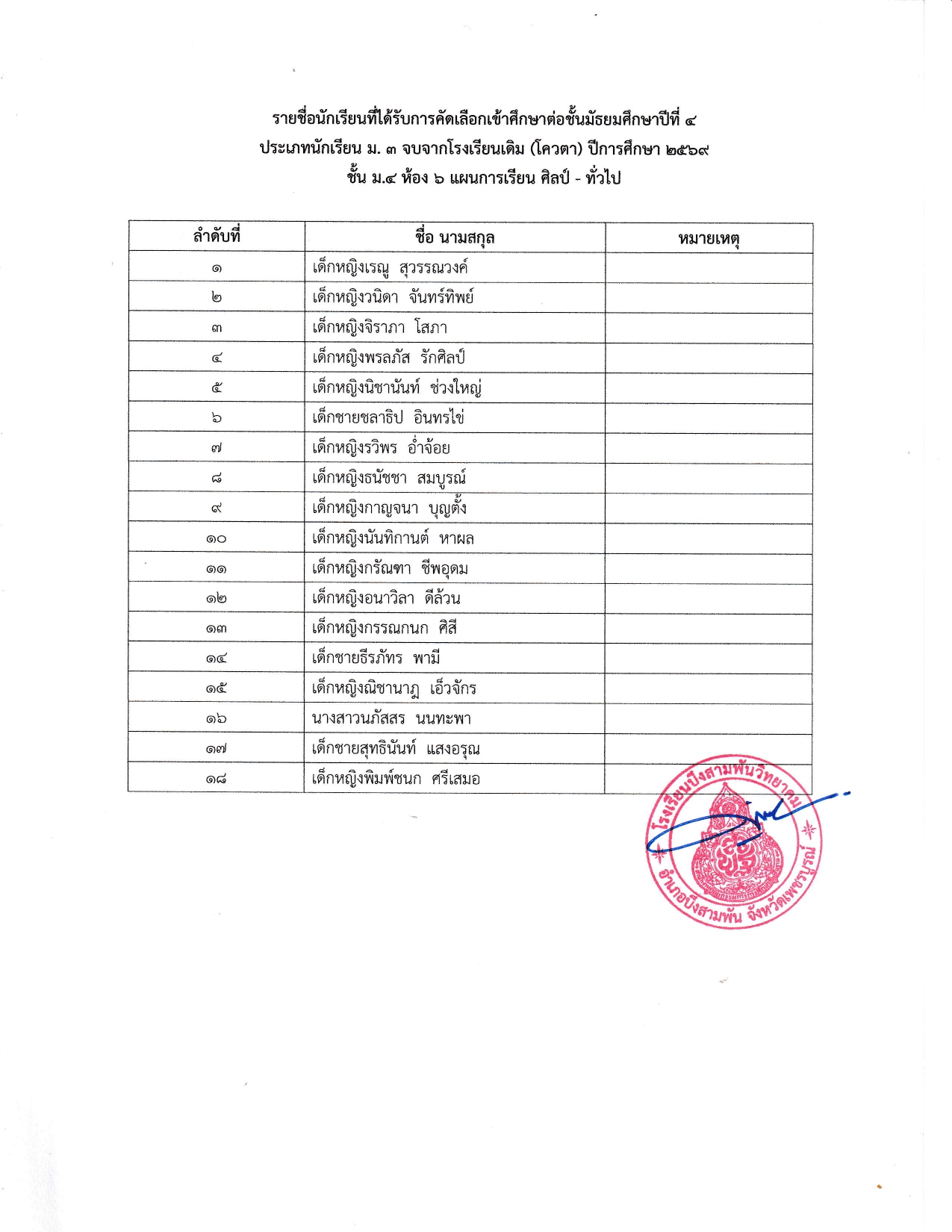 รายชื่อนักเรียนที่ได้รับการคัดเลือกเข้าศึกษาต่อชั้นมัธยมศึกษาปีที่ ๔
ประเภทนักเรียน ม. ๓ จบจากโรงเรียนเดิม (โควตา) ปีการศึกษา ๒๕๖๙
ชั้น ม.๔ ห้อง ๖ แผนการเรียน ศิลป์ - ทั่วไป

| ลำดับที่ | ชื่อ นามสกุล | หมายเหตุ |
|---|---|---|
| ๑ | เด็กหญิงเรณู สุวรรณวงค์ | |
| ๒ | เด็กหญิงวนิดา จันทร์ทิพย์ | |
| ๓ | เด็กหญิงจิราภา โสภา | |
| ๔ | เด็กหญิงพรลภัส รักศิลป์ | |
| ๕ | เด็กหญิงนิชานันท์ ช่วงใหญ่ | |
| ๖ | เด็กชายชลาธิป อินทรไข่ | |
| ๗ | เด็กหญิงรวิพร อ่ำจ้อย | |
| ๘ | เด็กหญิงธนัชชา สมบูรณ์ | |
| ๙ | เด็กหญิงกาญจนา บุญตั้ง | |
| ๑๐ | เด็กหญิงนันทิกานต์ หาผล | |
| ๑๑ | เด็กหญิงกรัณฑา ชีพอุดม | |
| ๑๒ | เด็กหญิงอนาวิลา ดีล้วน | |
| ๑๓ | เด็กหญิงกรรณกนก ศิสี | |
| ๑๔ | เด็กชายธีรภัทร พามี | |
| ๑๕ | เด็กหญิงณิชานาฎ เอ็วจักร | |
| ๑๖ | นางสาวนภัสสร นนทะพา | |
| ๑๗ | เด็กชายสุทธินันท์ แสงอรุณ | |
| ๑๘ | เด็กหญิงพิมพ์ชนก ศรีเสมอ | |

โรงเรียนบึงสามพันวิทยาคม
อำเภอบึงสามพัน จังหวัดเพชรบูรณ์